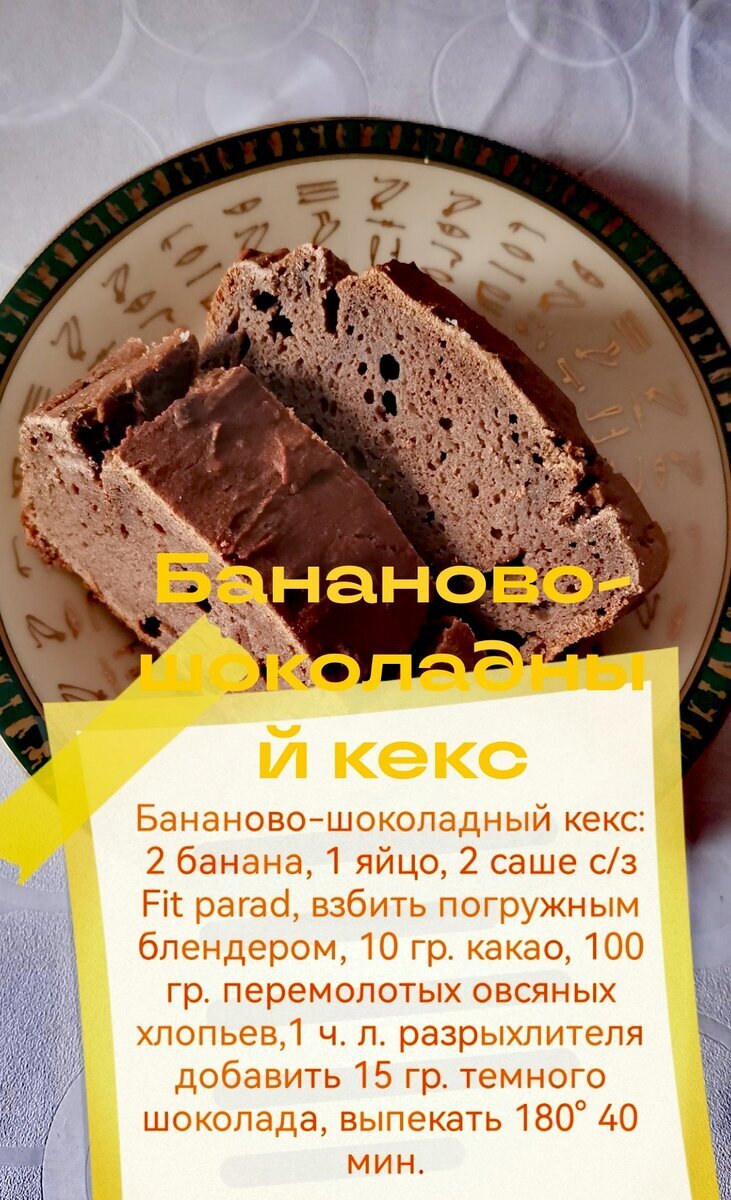 Бананово-шоколадны й кекс

Бананово-шоколадный кекс: 2 банана, 1 яйцо, 2 саше с/з Fit parad, взбить погружным блендером, 10 гр. какао, 100 гр. перемолотых овсяных хлопьев,1 ч. л. разрыхлителя добавить 15 гр. темного шоколада, выпекать 180° 40 мин.